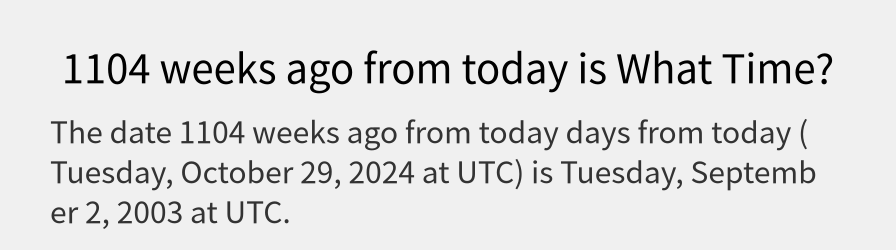 1104 weeks ago from today is What Time?

The date 1104 weeks ago from today days from today ( Tuesday, October 29, 2024 at UTC) is Tuesday, September 2, 2003 at UTC.